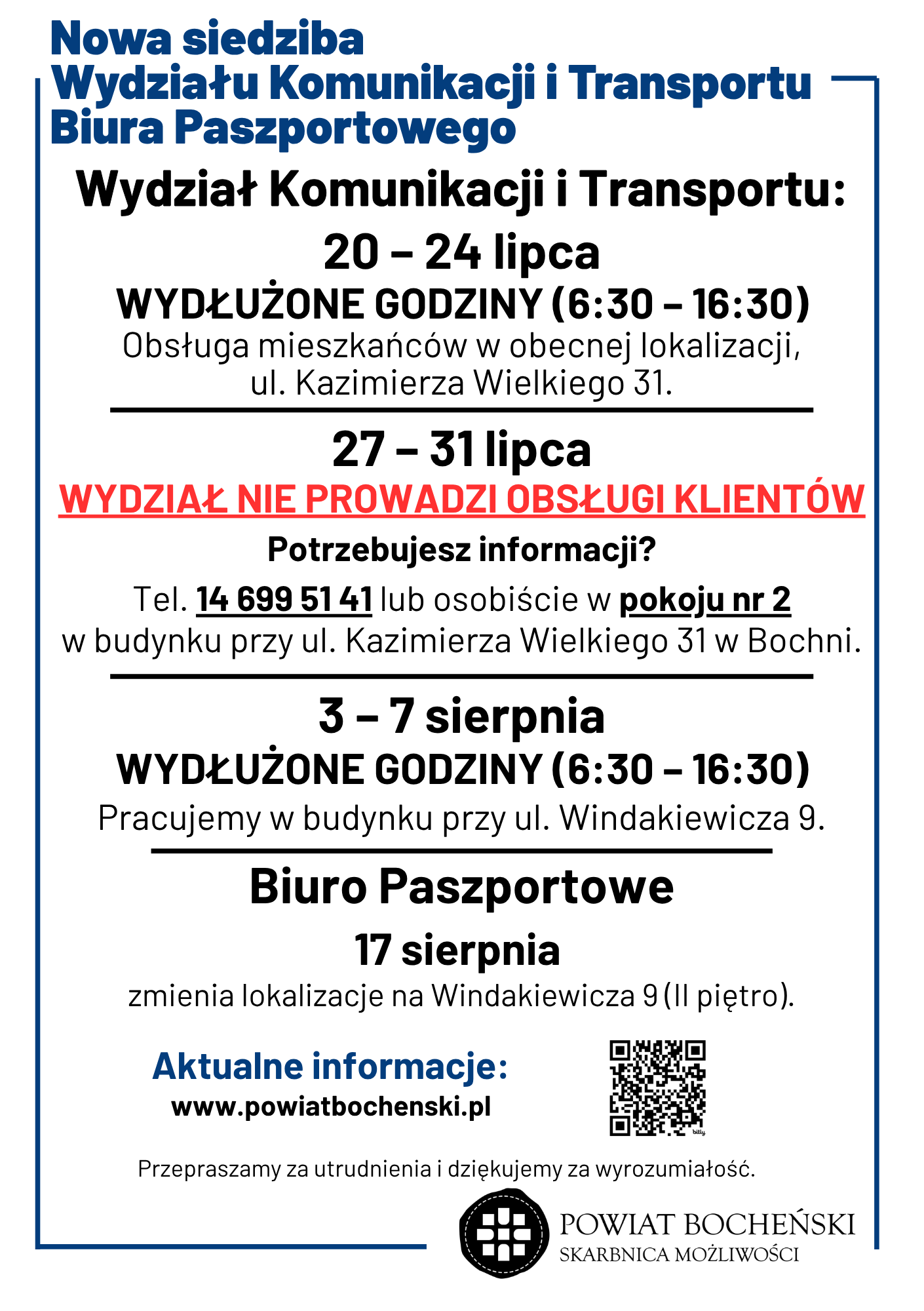 Nowa siedziba
Wydziału Komunikacji i Transportu
Biura Paszportowego

Wydział Komunikacji i Transportu:

20 – 24 lipca

WYDŁUŻONE GODZINY (6:30 – 16:30)

Obsługa mieszkańców w obecnej lokalizacji, ul. Kazimierza Wielkiego 31.

27 – 31 lipca

WYDZIAŁ NIE PROWADZI OBSŁUGI KLIENTÓW

Potrzebujesz informacji?

Tel. 14 699 51 41 lub osobiście w pokoju nr 2 w budynku przy ul. Kazimierza Wielkiego 31 w Bochni.

3 – 7 sierpnia

WYDŁUŻONE GODZINY (6:30 – 16:30)

Pracujemy w budynku przy ul. Windakiewicza 9.

Biuro Paszportowe

17 sierpnia

zmienia lokalizacje na Windakiewicza 9 (II piętro).

Aktualne informacje:
www.powiatbochenski.pl

bitly

Przepraszamy za utrudnienia i dziękujemy za wyrozumiałość.

POWIAT BOCHEŃSKI
SKARBNICA MOŻLIWOŚCI